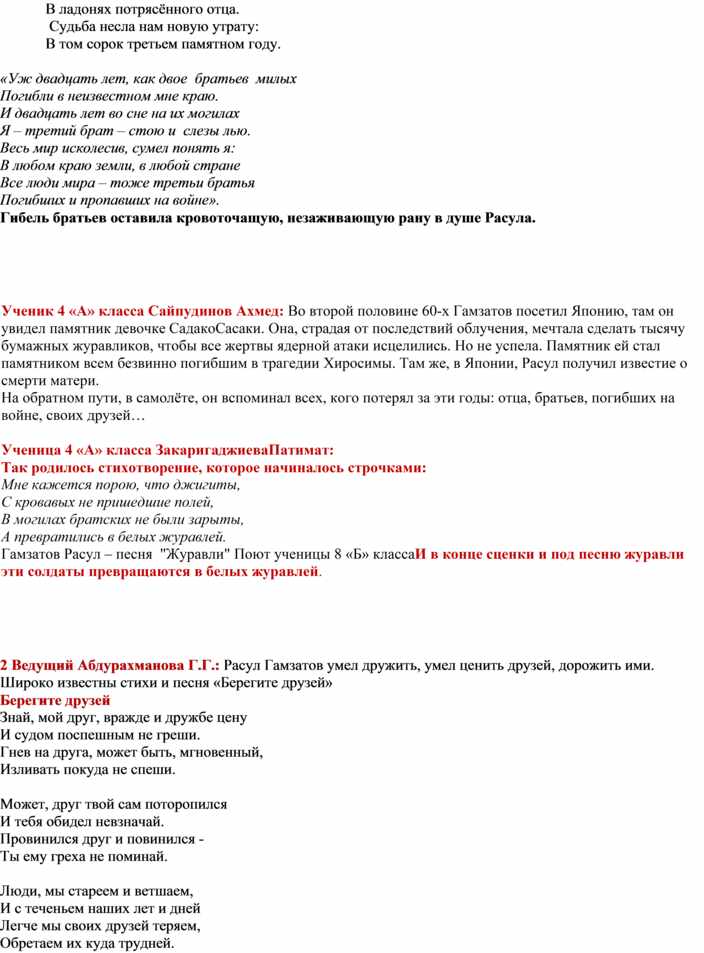 В ладонях потрясённого отца.
Судьба несла нам новую утрату:
В том сорок третьем памятном году.

«Уж двадцать лет, как двое братьев милых
Погибли в неизвестном мне краю.
И двадцать лет во сне на их могилах
Я – третий брат – стою и слезы лью.
Весь мир исколесив, сумел понять я:
В любом краю земли, в любой стране
Все люди мира – тоже третьи братья
Погибших и пропавших на войне».
Гибель братьев оставила кровоточащую, незаживающую рану в душе Расула.

Ученик 4 «А» класса Сайпудинов Ахмед: Во второй половине 60-х Гамзатов посетил Японию, там он увидел памятник девочке СадакоСасаки. Она, страдая от последствий облучения, мечтала сделать тысячу бумажных журавликов, чтобы все жертвы ядерной атаки исцелились. Но не успела. Памятник ей стал памятником всем безвинно погибшим в трагедии Хиросимы. Там же, в Японии, Расул получил известие о смерти матери.
На обратном пути, в самолёте, он вспоминал всех, кого потерял за эти годы: отца, братьев, погибших на войне, своих друзей…

Ученица 4 «А» класса ЗакаригаджиеваПатимат:
Так родилось стихотворение, которое начиналось строчками:
Мне кажется порою, что джигиты,
С кровавых не пришедшие полей,
В могилах братских не были зарыты,
А превратились в белых журавлей.
Гамзатов Расул – песня "Журавли" Поют ученицы 8 «Б» классаИ в конце сценки и под песню журавли эти солдаты превращаются в белых журавлей.

2 Ведущий Абдурахманова Г.Г.: Расул Гамзатов умел дружить, умел ценить друзей, дорожить ими. Широко известны стихи и песня «Берегите друзей»
Берегите друзей
Знай, мой друг, вражде и дружбе цену
И судом поспешным не греши.
Гнев на друга, может быть, мгновенный,
Изливать покуда не спеши.

Может, друг твой сам поторопился
И тебя обидел невзначай.
Провинился друг и повинился -
Ты ему греха не поминай.

Люди, мы стареем и ветшаем,
И с теченьем наших лет и дней
Легче мы своих друзей теряем,
Обретаем их куда трудней.